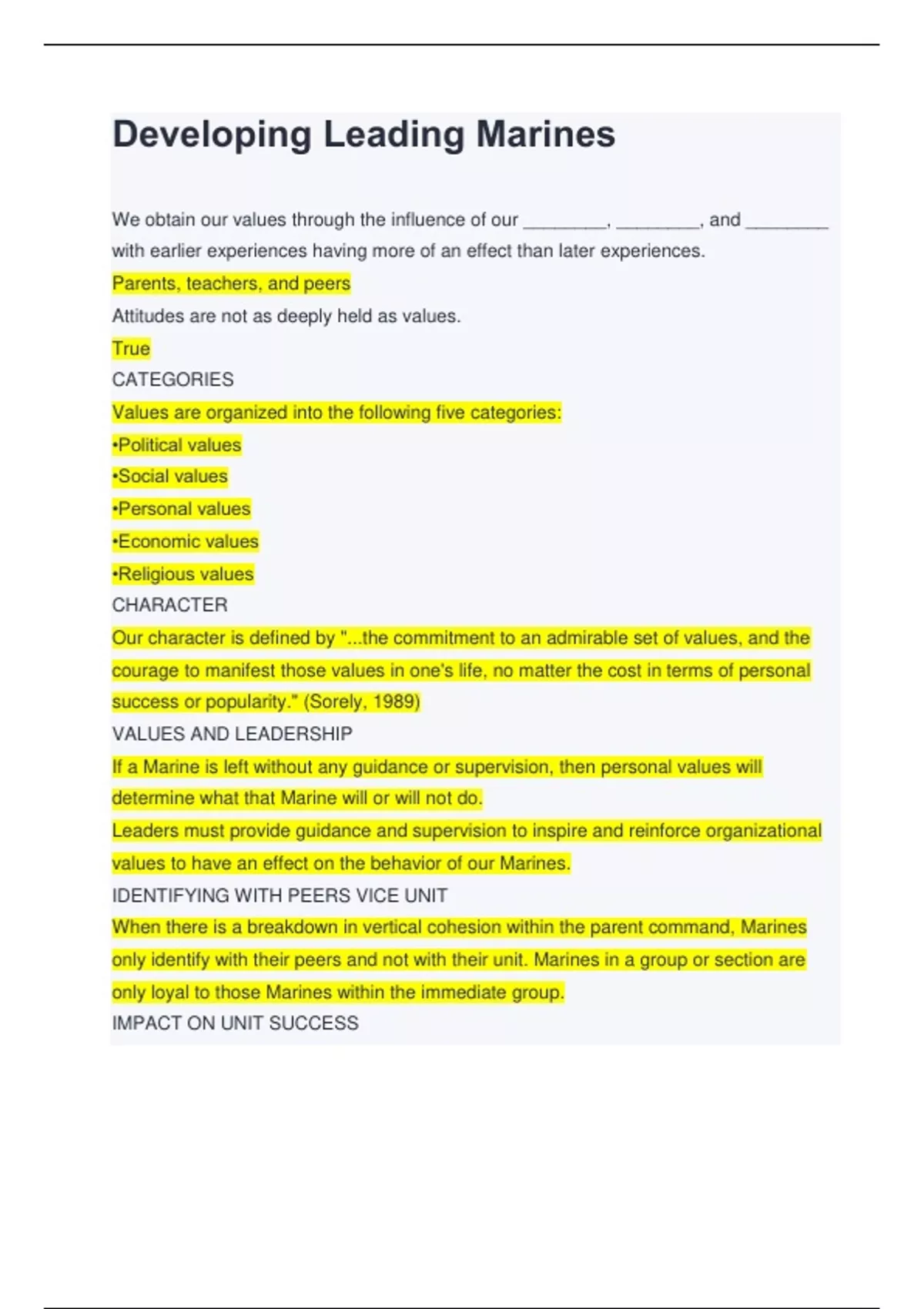 Developing Leading Marines

We obtain our values through the influence of our ________, ________, and ________ with earlier experiences having more of an effect than later experiences.

Parents, teachers, and peers

Attitudes are not as deeply held as values.

True

CATEGORIES

Values are organized into the following five categories:

•Political values

•Social values

•Personal values

•Economic values

•Religious values

CHARACTER

Our character is defined by "...the commitment to an admirable set of values, and the courage to manifest those values in one's life, no matter the cost in terms of personal success or popularity." (Sorely, 1989)

VALUES AND LEADERSHIP

If a Marine is left without any guidance or supervision, then personal values will determine what that Marine will or will not do.

Leaders must provide guidance and supervision to inspire and reinforce organizational values to have an effect on the behavior of our Marines.

IDENTIFYING WITH PEERS VICE UNIT

When there is a breakdown in vertical cohesion within the parent command, Marines only identify with their peers and not with their unit. Marines in a group or section are only loyal to those Marines within the immediate group.

IMPACT ON UNIT SUCCESS